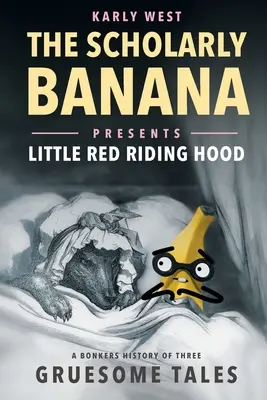 KARLY WEST

THE SCHOLARLY BANANA

PRESENTS

LITTLE RED RIDING HOOD

A BONKERS HISTORY OF THREE

GRUESOME TALES